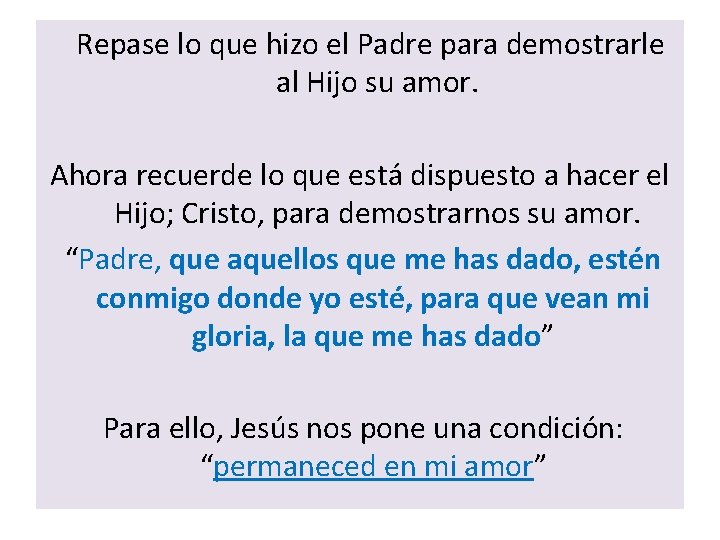 Repase lo que hizo el Padre para demostrarle al Hijo su amor.

Ahora recuerde lo que está dispuesto a hacer el Hijo; Cristo, para demostrarnos su amor.

“Padre, que aquellos que me has dado, estén conmigo donde yo esté, para que vean mi gloria, la que me has dado”

Para ello, Jesús nos pone una condición: “permaneced en mi amor”